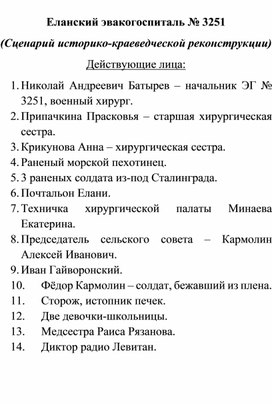 Еланский эвакогоспиталь № 3251

(Сценарий историко-краеведческой реконструкции)

Действующие лица:

1. Николай Андреевич Батырев – начальник ЭГ № 3251, военный хирург.
2. Припачкина Прасковья – старшая хирургическая сестра.
3. Крикунова Анна – хирургическая сестра.
4. Раненый морской пехотинец.
5. 3 раненых солдата из-под Сталинграда.
6. Почтальон Елани.
7. Техничка хирургической палаты Минаева Екатерина.
8. Председатель сельского совета – Кармолин Алексей Иванович.
9. Иван Гайворонский.
10. Фёдор Кармолин – солдат, бежавший из плена.
11. Сторож, истопник печек.
12. Две девочки-школьницы.
13. Медсестра Раиса Рязанова.
14. Диктор радио Левитан.